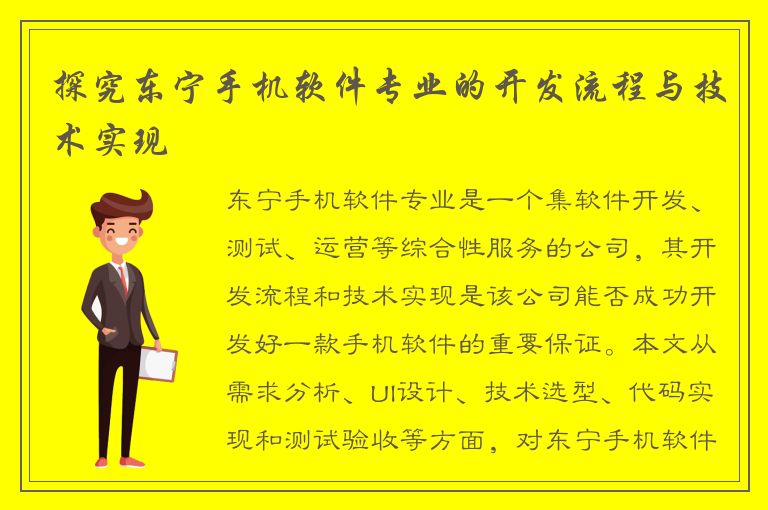 探究东宁手机软件专业的开发流程与技术实现

东宁手机软件专业是一个集软件开发、测试、运营等综合性服务的公司，其开发流程和技术实现是该公司能否成功开发好一款手机软件的重要保证。本文从需求分析、UI设计、技术选型、代码实现和测试验收等方面，对东宁手机软件